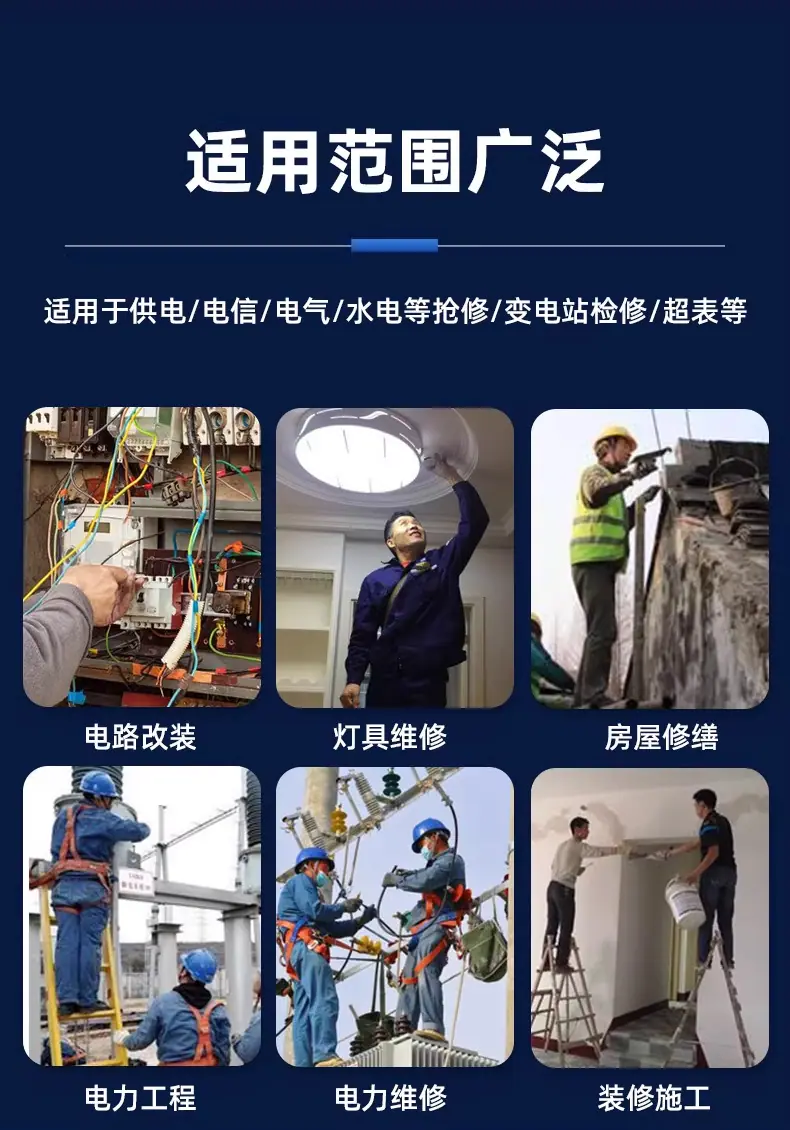 适用范围广泛

适用于供电/电信/电气/水电等抢修/变电站检修/超表等

电路改装

灯具维修

房屋修缮

电力工程

电力维修

装修施工